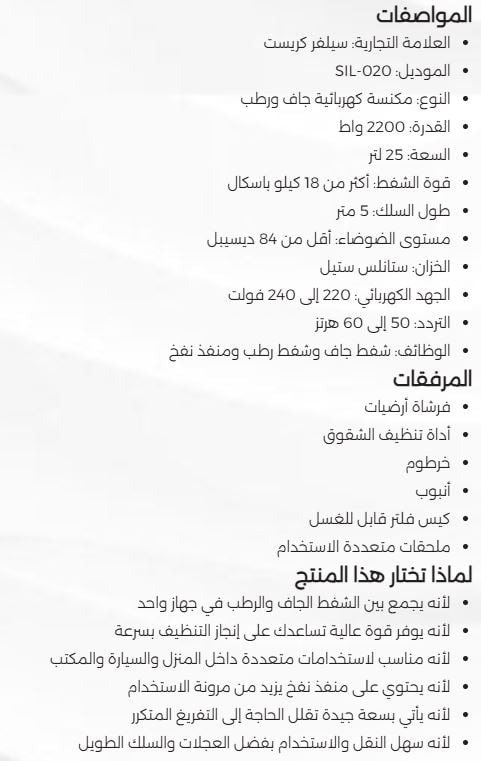 المواصفات
• العلامة التجارية: سيلفر كريست
• الموديل: SIL-020
• النوع: مكنسة كهربائية جاف ورطب
• القدرة: 2200 واط
• السعة: 25 لتر
• قوة الشفط: أكثر من 18 كيلو باسكال
• طول السلك: 5 متر
• مستوى الضوضاء: أقل من 84 ديسيبل
• الخزان: ستانلس ستيل
• الجهد الكهربائي: 220 إلى 240 فولت
• التردد: 50 إلى 60 هرتز
• الوظائف: شفط جاف وشفط رطب ومنفذ نفخ

المرفقات
• فرشاة أرضيات
• أداة تنظيف الشقوق
• خرطوم
• أنبوب
• كيس فلتر قابل للغسل
• ملحقات متعددة الاستخدام

لماذا تختار هذا المنتج
• لأنه يجمع بين الشفط الجاف والرطب في جهاز واحد
• لأنه يوفر قوة عالية تساعدك على إنجاز التنظيف بسرعة
• لأنه مناسب لاستخدامات متعددة داخل المنزل والسيارة والمكتب
• لأنه يحتوي على منفذ نفخ يزيد من مرونة الاستخدام
• لأنه يأتي بسعة جيدة تقلل الحاجة إلى التفريغ المتكرر
• لأنه سهل النقل والاستخدام بفضل العجلات والسلك الطويل